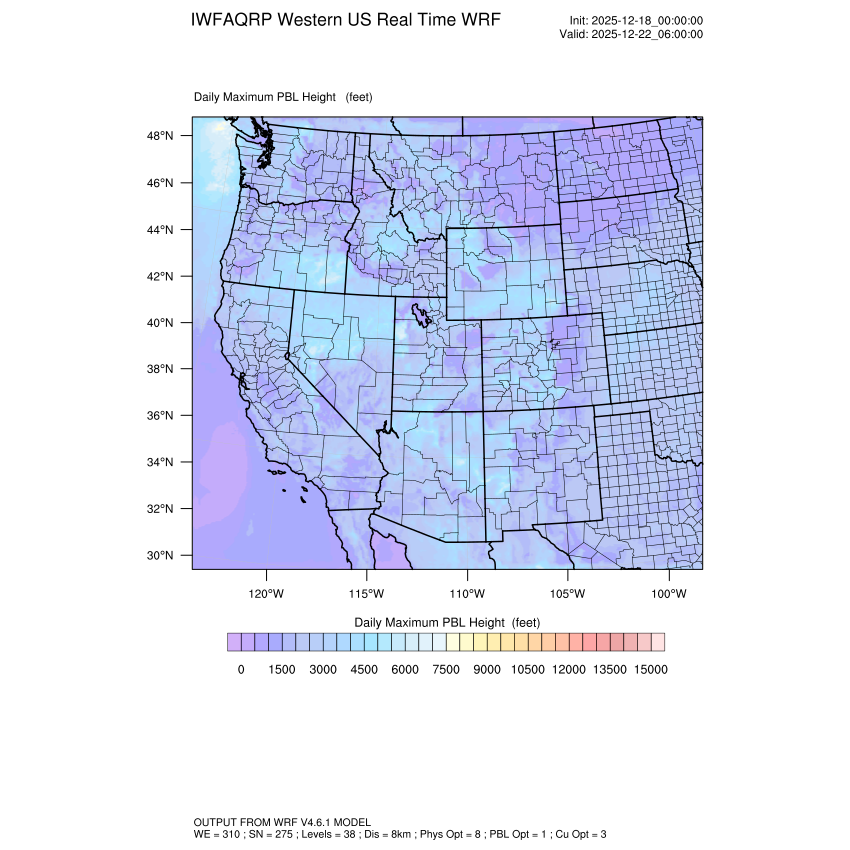 IWFAQRP Western US Real Time WRF

Init: 2025-12-18_00:00:00
Valid: 2025-12-22_06:00:00

Daily Maximum PBL Height (feet)

48°N
46°N
44°N
42°N
40°N
38°N
36°N
34°N
32°N
30°N

120°W 115°W 110°W 105°W 100°W

Daily Maximum PBL Height (feet)

0 1500 3000 4500 6000 7500 9000 10500 12000 13500 15000

OUTPUT FROM WRF V4.6.1 MODEL
WE = 310 ; SN = 275 ; Levels = 38 ; Dis = 8km ; Phys Opt = 8 ; PBL Opt = 1 ; Cu Opt = 3